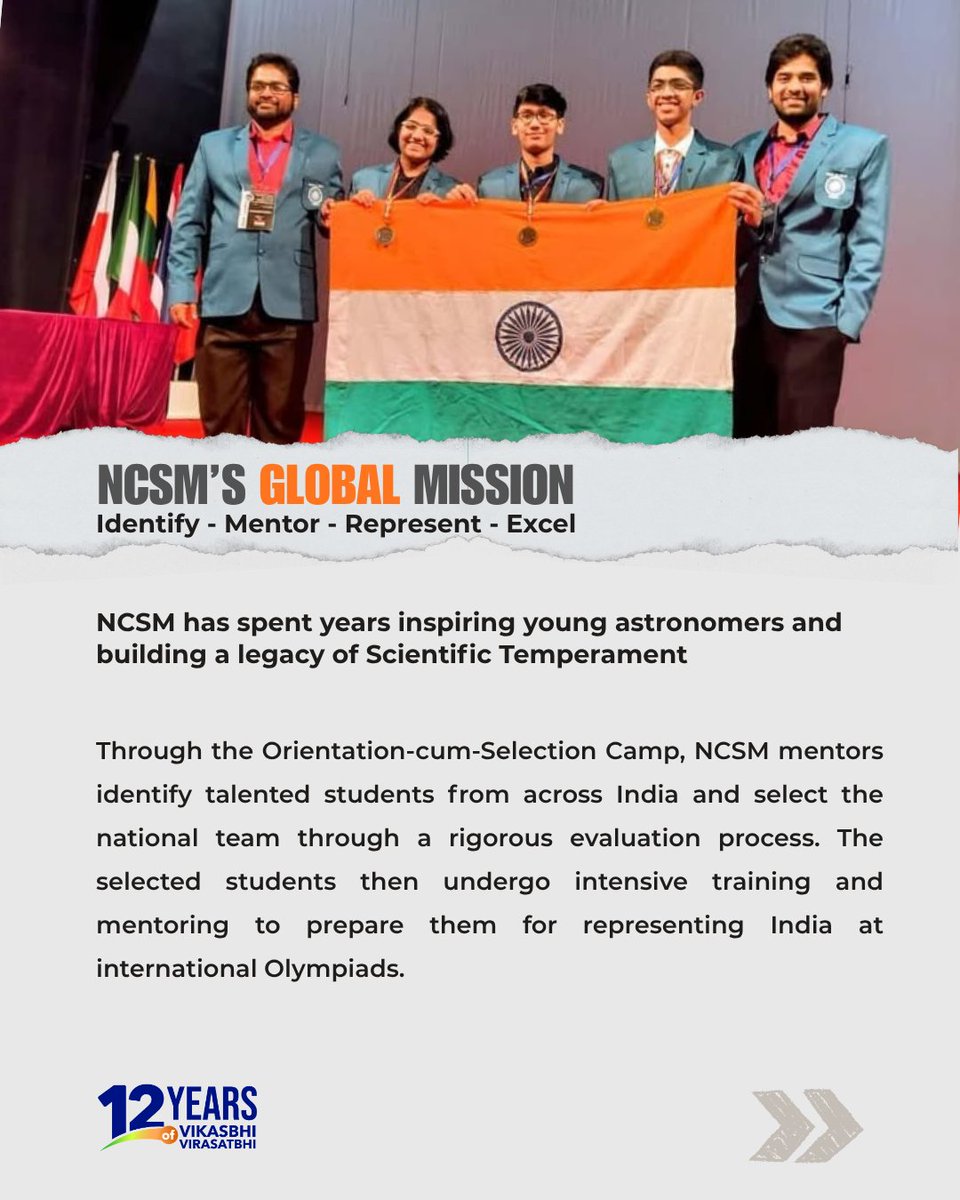 NCSM'S GLOBAL MISSION
Identify - Mentor - Represent - Excel

NCSM has spent years inspiring young astronomers and building a legacy of Scientific Temperament

Through the Orientation-cum-Selection Camp, NCSM mentors identify talented students from across India and select the national team through a rigorous evaluation process. The selected students then undergo intensive training and mentoring to prepare them for representing India at international Olympiads.

12 YEARS of VIKASBHI VIRASATBHI